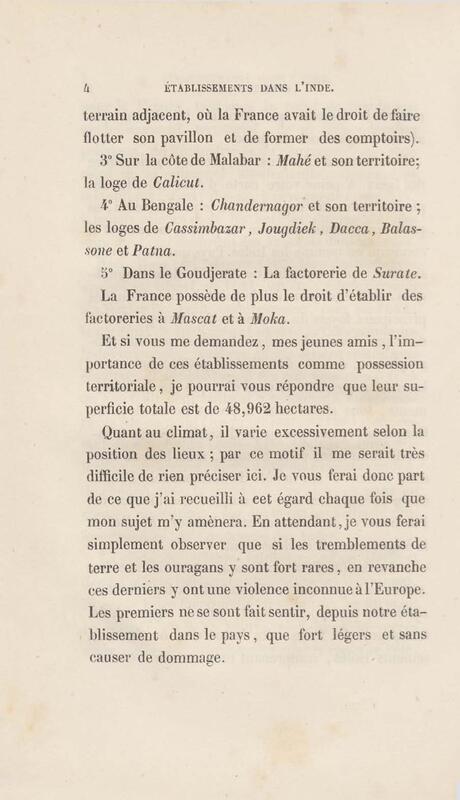 4 ÉTABLISSEMENTS DANS L'INDE.

terrain adjacent, où la France avait le droit de faire flotter son pavillon et de former des comptoirs).

3° Sur la côte de Malabar : Mahé et son territoire; la loge de Calicut.

4° Au Bengale : Chandernagor et son territoire ; les loges de Cassimbazar, Jougdiek, Dacca, Balassone et Patna.

5° Dans le Goudjerate : La factorerie de Surate.

La France possède de plus le droit d'établir des factoreries à Mascat et à Moka.

Et si vous me demandez, mes jeunes amis, l'importance de ces établissements comme possession territoriale, je pourrai vous répondre que leur superficie totale est de 48,962 hectares.

Quant au climat, il varie excessivement selon la position des lieux ; par ce motif il me serait très difficile de rien préciser ici. Je vous ferai donc part de ce que j'ai recueilli à cet égard chaque fois que mon sujet m'y amènera. En attendant, je vous ferai simplement observer que si les tremblements de terre et les ouragans y sont fort rares, en revanche ces derniers y ont une violence inconnue à l'Europe. Les premiers ne se sont fait sentir, depuis notre établissement dans le pays, que fort légers et sans causer de dommage.